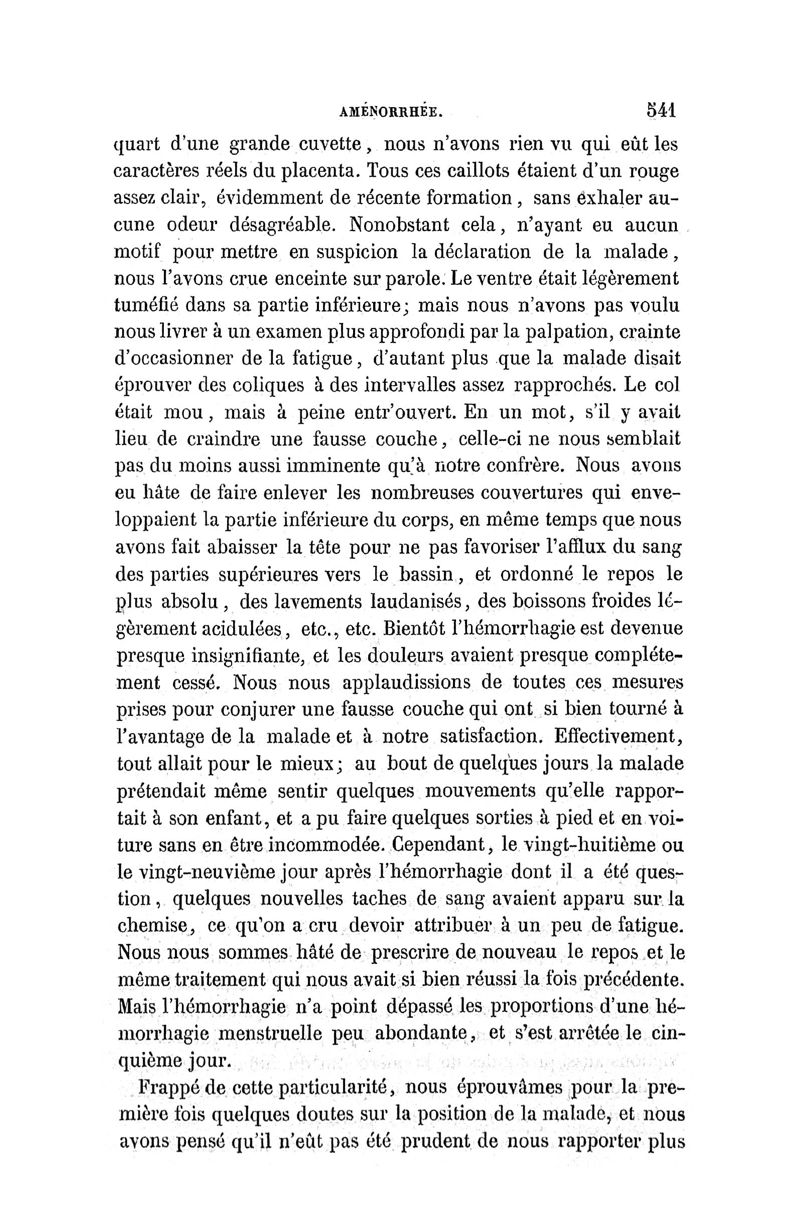 AMÉNORRHÉE. 541

quart d'une grande cuvette, nous n'avons rien vu qui eût les caractères réels du placenta. Tous ces caillots étaient d'un rouge assez clair, évidemment de récente formation, sans exhaler aucune odeur désagréable. Nonobstant cela, n'ayant eu aucun motif pour mettre en suspicion la déclaration de la malade, nous l'avons crue enceinte sur parole. Le ventre était légèrement tuméfié dans sa partie inférieure; mais nous n'avons pas voulu nous livrer à un examen plus approfondi par la palpation, crainte d'occasionner de la fatigue, d'autant plus que la malade disait éprouver des coliques à des intervalles assez rapprochés. Le col était mou, mais à peine entr'ouvert. En un mot, s'il y avait lieu de craindre une fausse couche, celle-ci ne nous semblait pas du moins aussi imminente qu'à notre confrère. Nous avons eu hâte de faire enlever les nombreuses couvertures qui enveloppaient la partie inférieure du corps, en même temps que nous avons fait abaisser la tête pour ne pas favoriser l'afflux du sang des parties supérieures vers le bassin, et ordonné le repos le plus absolu, des lavements laudanisés, des boissons froides légèrement acidulées, etc., etc. Bientôt l'hémorrhagie est devenue presque insignifiante, et les douleurs avaient presque complétement cessé. Nous nous applaudissions de toutes ces mesures prises pour conjurer une fausse couche qui ont si bien tourné à l'avantage de la malade et à notre satisfaction. Effectivement, tout allait pour le mieux; au bout de quelques jours la malade prétendait même sentir quelques mouvements qu'elle rapportait à son enfant, et a pu faire quelques sorties à pied et en voiture sans en être incommodée. Cependant, le vingt-huitième ou le vingt-neuvième jour après l'hémorrhagie dont il a été question, quelques nouvelles taches de sang avaient apparu sur la chemise, ce qu'on a cru devoir attribuer à un peu de fatigue. Nous nous sommes hâté de prescrire de nouveau le repos et le même traitement qui nous avait si bien réussi la fois précédente. Mais l'hémorrhagie n'a point dépassé les proportions d'une hémorrhagie menstruelle peu abondante, et s'est arrêtée le cinquième jour.

Frappé de cette particularité, nous éprouvâmes pour la première fois quelques doutes sur la position de la malade, et nous avons pensé qu'il n'eût pas été prudent de nous rapporter plus